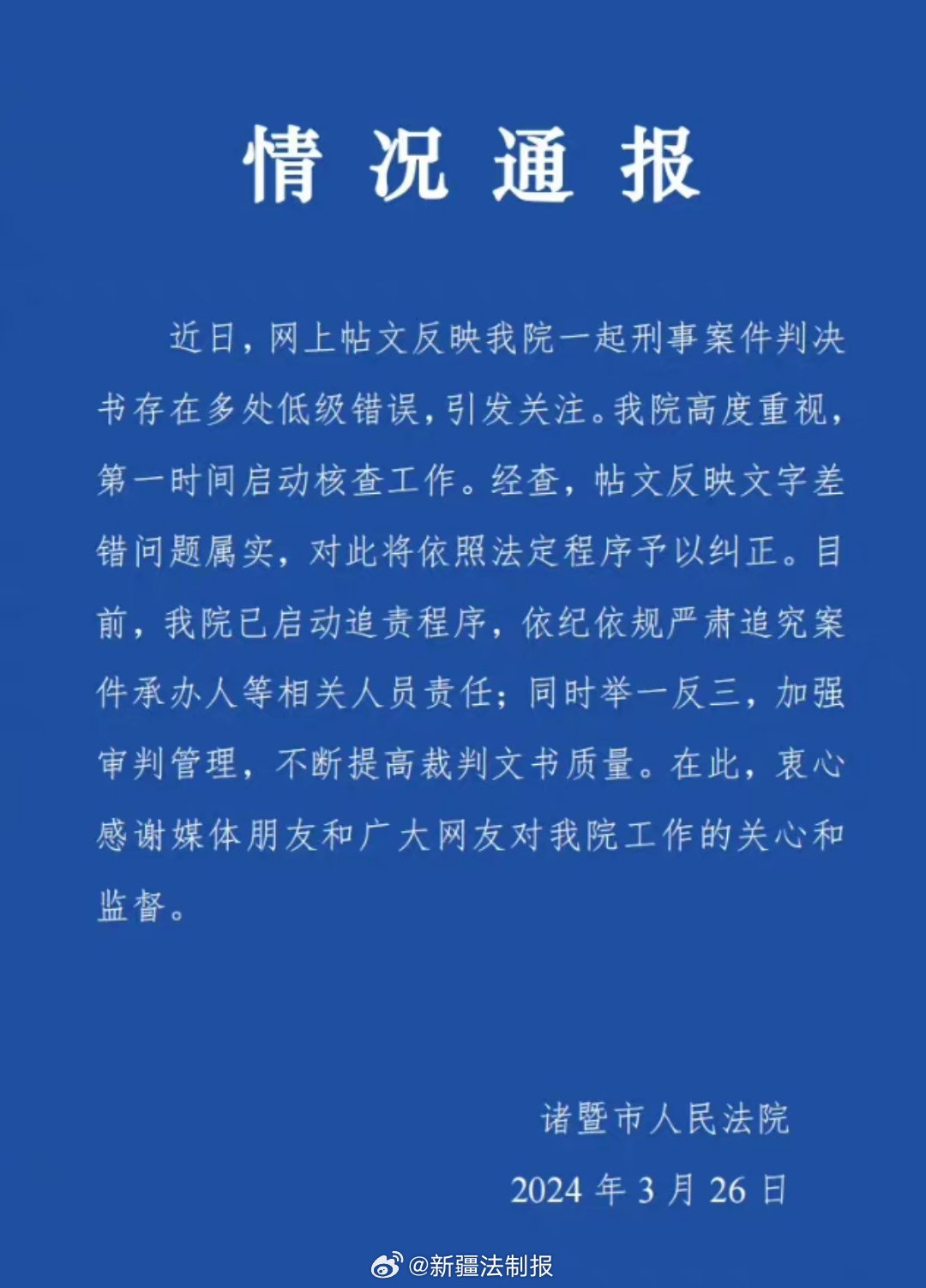 情况通报

近日，网上帖文反映我院一起刑事案件判决书存在多处低级错误，引发关注。我院高度重视，第一时间启动核查工作。经查，帖文反映文字差错问题属实，对此将依照法定程序予以纠正。目前，我院已启动追责程序，依纪依规严肃追究案件承办人等相关人员责任；同时举一反三，加强审判管理，不断提高裁判文书质量。在此，衷心感谢媒体朋友和广大网友对我院工作的关心和监督。

诸暨市人民法院

2024 年 3 月 26 日

@新疆法制报